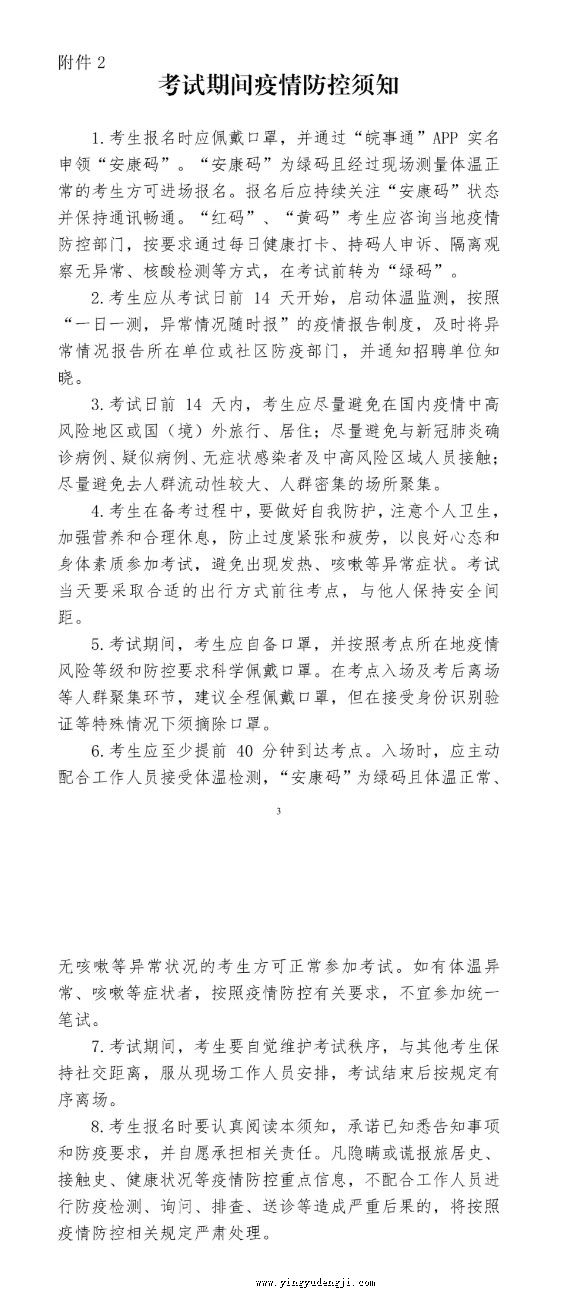 附件 2

考试期间疫情防控须知

1. 考生报名时应佩戴口罩，并通过“皖事通”APP 实名申领“安康码”。“安康码”为绿码且经过现场测量体温正常的考生方可进场报名。报名后应持续关注“安康码”状态并保持通讯畅通。“红码”、“黄码”考生应咨询当地疫情防控部门，按要求通过每日健康打卡、持码人申诉、隔离观察无异常、核酸检测等方式，在考试前转为“绿码”。

2. 考生应从考试日前 14 天开始，启动体温监测，按照“一日一测，异常情况随时报”的疫情报告制度，及时将异常情况报告所在单位或社区防疫部门，并通知招聘单位知晓。

3. 考试日前 14 天内，考生应尽量避免在国内疫情中高风险地区或国（境）外旅行、居住；尽量避免与新冠肺炎确诊病例、疑似病例、无症状感染者及中高风险区域人员接触；尽量避免去人群流动性较大、人群密集的场所聚集。

4. 考生在备考过程中，要做好自我防护，注意个人卫生，加强营养和合理休息，防止过度紧张和疲劳，以良好心态和身体素质参加考试，避免出现发热、咳嗽等异常症状。考试当天要采取合适的出行方式前往考点，与他人保持安全间距。

5. 考试期间，考生应自备口罩，并按照考点所在地疫情风险等级和防控要求科学佩戴口罩。在考点入场及考后离场等人群聚集环节，建议全程佩戴口罩，但在接受身份识别验证等特殊情况下须摘除口罩。

6. 考生应至少提前 40 分钟到达考点。入场时，应主动配合工作人员接受体温检测，“安康码”为绿码且体温正常、

3

无咳嗽等异常状况的考生方可正常参加考试。如有体温异常、咳嗽等症状者，按照疫情防控有关要求，不宜参加统一笔试。

7. 考试期间，考生要自觉维护考试秩序，与其他考生保持社交距离，服从现场工作人员安排，考试结束后按规定有序离场。

8. 考生报名时要认真阅读本须知，承诺已知悉告知事项和防疫要求，并自愿承担相关责任。凡隐瞒或谎报旅居史、接触史、健康状况等疫情防控重点信息，不配合工作人员进行防疫检测、询问、排查、送诊等造成严重后果的，将按照疫情防控相关规定严肃处理。

www.yingyudengji.com